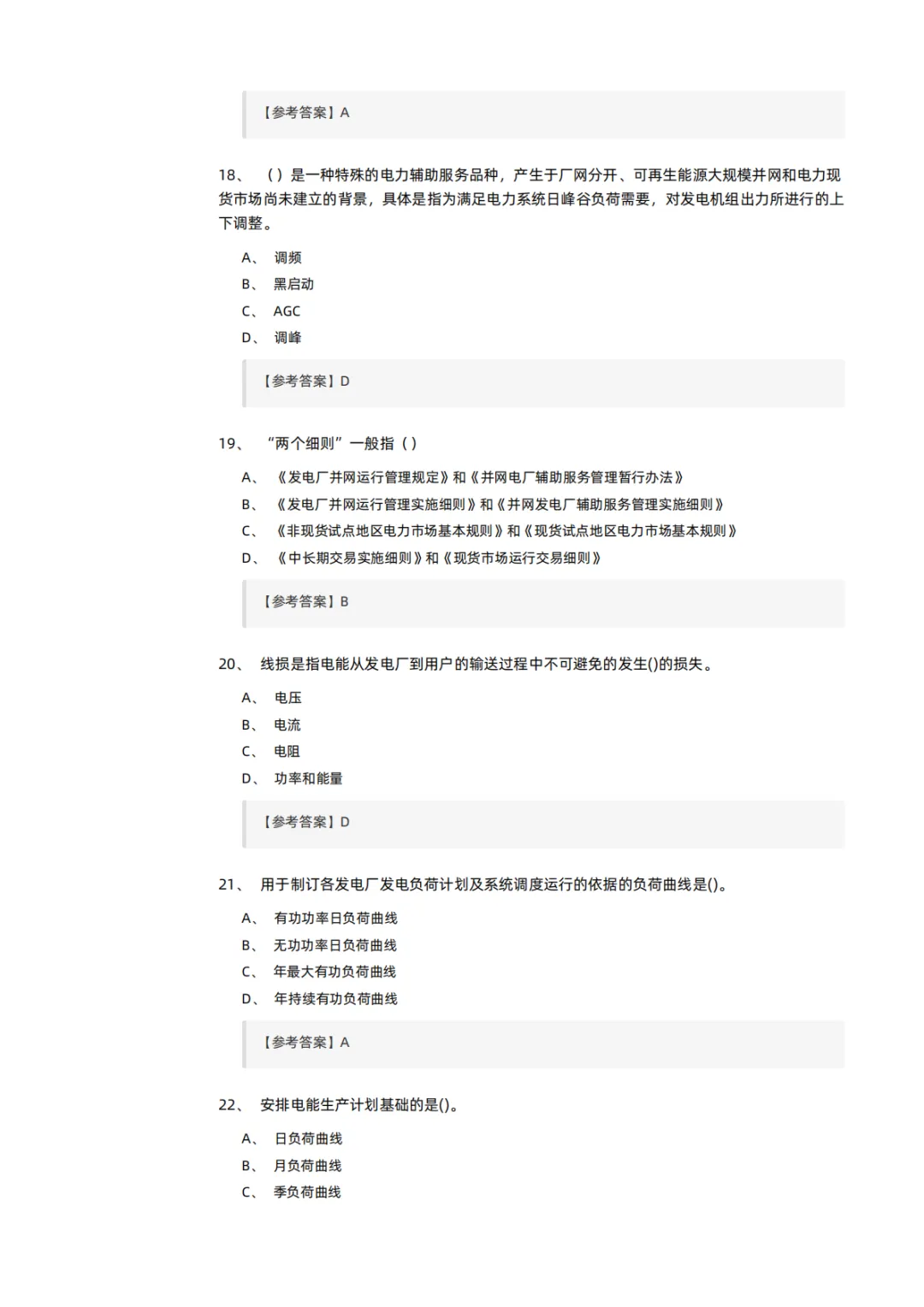 【参考答案】A

18、（）是一种特殊的电力辅助服务品种，产生于厂网分开、可再生能源大规模并网和电力现货市场尚未建立的背景，具体是指为满足电力系统日峰谷负荷需要，对发电机组出力所进行的上下调整。

A、调频
B、黑启动
C、AGC
D、调峰

【参考答案】D

19、“两个细则”一般指（）

A、《发电厂并网运行管理规定》和《并网电厂辅助服务管理暂行办法》
B、《发电厂并网运行管理实施细则》和《并网发电厂辅助服务管理实施细则》
C、《非现货试点地区电力市场基本规则》和《现货试点地区电力市场基本规则》
D、《中长期交易实施细则》和《现货市场运行交易细则》

【参考答案】B

20、线损是指电能从发电厂到用户的输送过程中不可避免的发生()的损失。

A、电压
B、电流
C、电阻
D、功率和能量

【参考答案】D

21、用于制订各发电厂发电负荷计划及系统调度运行的依据的负荷曲线是()。

A、有功功率日负荷曲线
B、无功功率日负荷曲线
C、年最大有功负荷曲线
D、年持续有功负荷曲线

【参考答案】A

22、安排电能生产计划基础的是()。

A、日负荷曲线
B、月负荷曲线
C、季负荷曲线